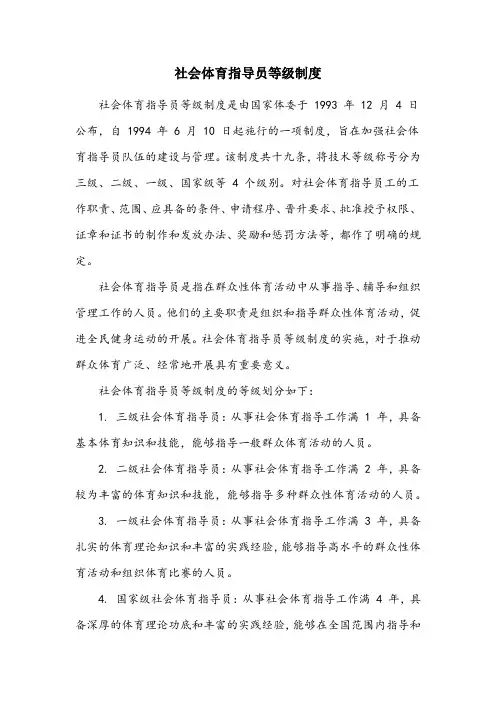 社会体育指导员等级制度

社会体育指导员等级制度是由国家体委于 1993 年 12 月 4 日公布，自 1994 年 6 月 10 日起施行的一项制度，旨在加强社会体育指导员队伍的建设与管理。该制度共十九条，将技术等级称号分为三级、二级、一级、国家级等 4 个级别。对社会体育指导员工的工作职责、范围、应具备的条件、申请程序、晋升要求、批准授予权限、证章和证书的制作和发放办法、奖励和惩罚方法等，都作了明确的规定。

社会体育指导员是指在群众性体育活动中从事指导、辅导和组织管理工作的人员。他们的主要职责是组织和指导群众性体育活动，促进全民健身运动的开展。社会体育指导员等级制度的实施，对于推动群众体育广泛、经常地开展具有重要意义。

社会体育指导员等级制度的等级划分如下：

1. 三级社会体育指导员：从事社会体育指导工作满 1 年，具备基本体育知识和技能，能够指导一般群众体育活动的人员。

2. 二级社会体育指导员：从事社会体育指导工作满 2 年，具备较为丰富的体育知识和技能，能够指导多种群众性体育活动的人员。

3. 一级社会体育指导员：从事社会体育指导工作满 3 年，具备扎实的体育理论知识和丰富的实践经验，能够指导高水平的群众性体育活动和组织体育比赛的人员。

4. 国家级社会体育指导员：从事社会体育指导工作满 4 年，具备深厚的体育理论功底和丰富的实践经验，能够在全国范围内指导和